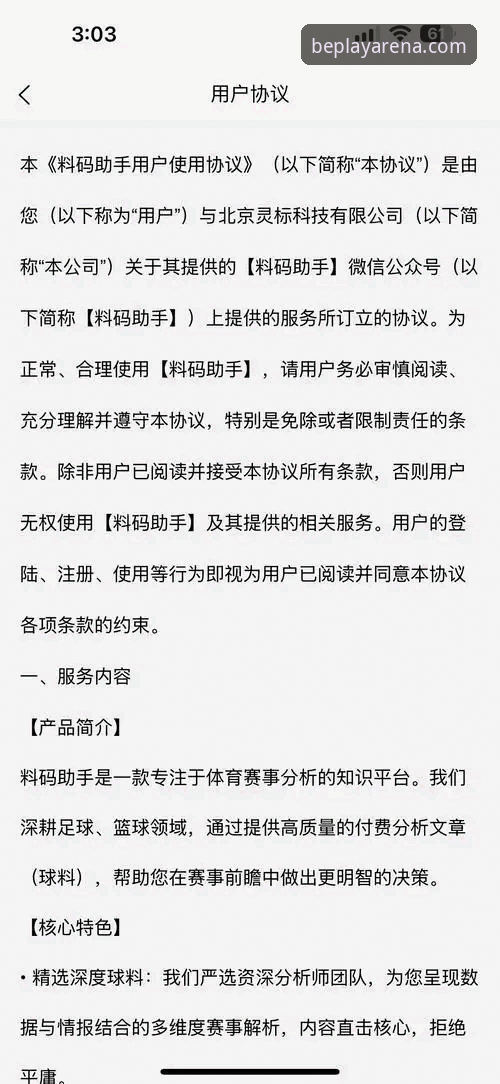 3:03

61

beplayarena.com

用户协议

本《料码助手用户使用协议》（以下简称“本协议”）是由您（以下称为“用户”）与北京灵标科技有限公司（以下简称“本公司”）关于其提供的【料码助手】微信公众号（以下简称【料码助手】）上提供的服务所订立的协议。为正常、合理使用【料码助手】，请用户务必审慎阅读、充分理解并遵守本协议，特别是免除或者限制责任的条款。除非用户已阅读并接受本协议所有条款，否则用户无权使用【料码助手】及其提供的相关服务。用户的登陆、注册、使用等行为即视为用户已阅读并同意本协议各项条款的约束。

一、服务内容

【产品简介】

料码助手是一款专注于体育赛事分析的知识平台。我们深耕足球、篮球领域，通过提供高质量的付费分析文章（球料），帮助您在赛事前瞻中做出更明智的决策。

【核心特色】

• 精选深度球料：我们严选资深分析师团队，为您呈现数据与情报结合的多维度赛事解析，内容直击核心，拒绝平庸。